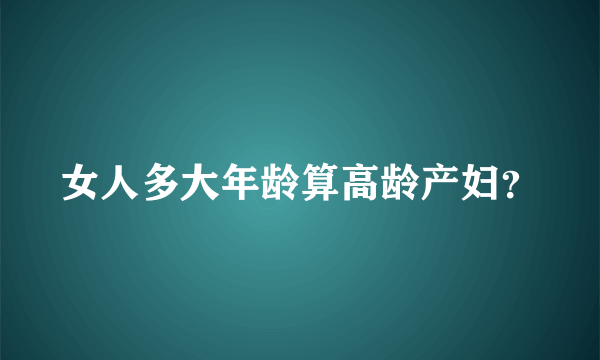 女人多大年龄算高龄产妇?